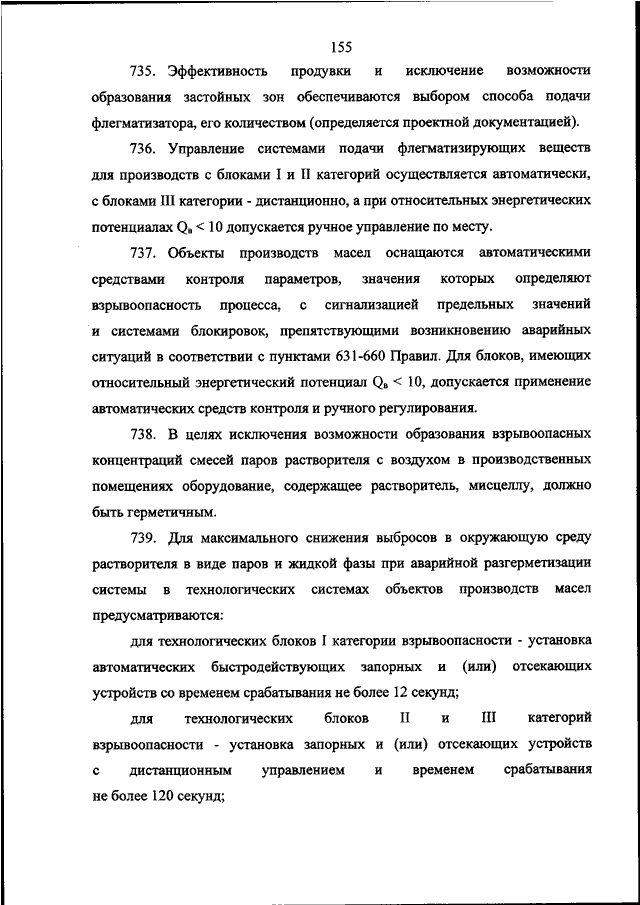 155

735. Эффективность продувки и исключение возможности образования застойных зон обеспечиваются выбором способа подачи флегматизатора, его количеством (определяется проектной документацией).

736. Управление системами подачи флегматизирующих веществ для производств с блоками I и II категорий осуществляется автоматически, с блоками III категории - дистанционно, а при относительных энергетических потенциалах $Q_в < 10$ допускается ручное управление по месту.

737. Объекты производств масел оснащаются автоматическими средствами контроля параметров, значения которых определяют взрывоопасность процесса, с сигнализацией предельных значений и системами блокировок, препятствующими возникновению аварийных ситуаций в соответствии с пунктами 631-660 Правил. Для блоков, имеющих относительный энергетический потенциал $Q_в < 10$, допускается применение автоматических средств контроля и ручного регулирования.

738. В целях исключения возможности образования взрывоопасных концентраций смесей паров растворителя с воздухом в производственных помещениях оборудование, содержащее растворитель, мисцеллу, должно быть герметичным.

739. Для максимального снижения выбросов в окружающую среду растворителя в виде паров и жидкой фазы при аварийной разгерметизации системы в технологических системах объектов производств масел предусматриваются:

для технологических блоков I категории взрывоопасности - установка автоматических быстродействующих запорных и (или) отсекающих устройств со временем срабатывания не более 12 секунд;

для технологических блоков II и III категорий взрывоопасности - установка запорных и (или) отсекающих устройств с дистанционным управлением и временем срабатывания не более 120 секунд;